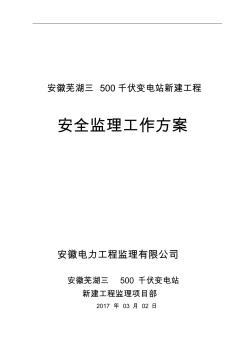 安徽芜湖三 500 千伏变电站新建工程

安全监理工作方案

安徽电力工程监理有限公司

安徽芜湖三 500 千伏变电站
新建工程监理项目部
2017 年 03 月 02 日